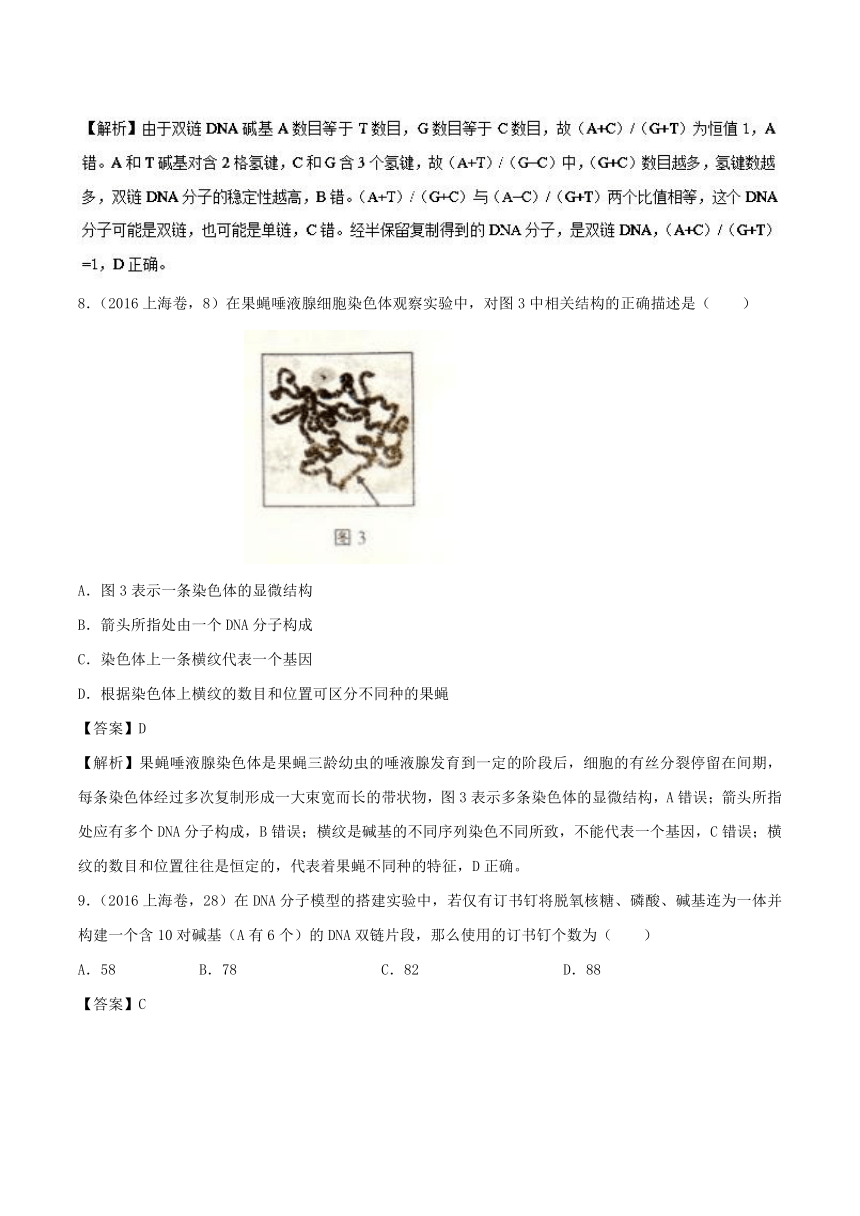 【解析】由于双链 DNA 碱基 A 数目等于 T 数目，G 数目等于 C 数目，故（A+C）/（G+T）为恒值 1，A 错。A 和 T 碱基对含 2 格氢键，C 和 G 含 3 个氢键，故（A+T）/（G–C）中，(G+C）数目越多，氢键数越多，双链 DNA 分子的稳定性越高，B 错。（A+T）/（G+C）与（A–C）/（G+T）两个比值相等，这个 DNA 分子可能是双链，也可能是单链，C 错。经半保留复制得到的 DNA 分子，是双链 DNA，（A+C）/（G+T）=1，D 正确。

8.（2016 上海卷，8）在果蝇唾液腺细胞染色体观察实验中，对图 3 中相关结构的正确描述是（　　）

图 3

A. 图 3 表示一条染色体的显微结构

B. 箭头所指处由一个 DNA 分子构成

C. 染色体上一条横纹代表一个基因

D. 根据染色体上横纹的数目和位置可区分不同种的果蝇

【答案】D

【解析】果蝇唾液腺染色体是果蝇三龄幼虫的唾液腺发育到一定的阶段后，细胞的有丝分裂停留在间期，每条染色体经过多次复制形成一大束宽而长的带状物，图 3 表示多条染色体的显微结构，A 错误；箭头所指处应有多个 DNA 分子构成，B 错误；横纹是碱基的不同序列染色不同所致，不能代表一个基因，C 错误；横纹的数目和位置往往是恒定的，代表着果蝇不同种的特征，D 正确。

9.（2016 上海卷，28）在 DNA 分子模型的搭建实验中，若仅有订书钉将脱氧核糖、磷酸、碱基连为一体并构建一个含 10 对碱基（A 有 6 个）的 DNA 双链片段，那么使用的订书钉个数为（　　）

A. 58　　B. 78　　C. 82　　D. 88

【答案】C